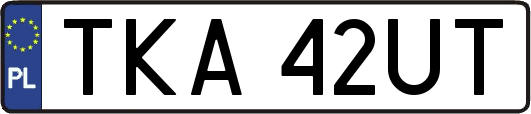 PL
TKA 42UT